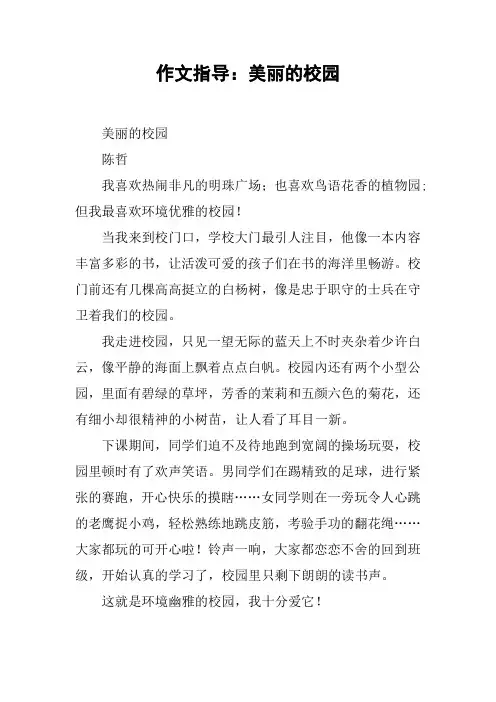 作文指导：美丽的校园

美丽的校园

陈哲

我喜欢热闹非凡的明珠广场；也喜欢鸟语花香的植物园；但我最喜欢环境优雅的校园！

当我来到校门口，学校大门最引人注目，他像一本内容丰富多彩的书，让活泼可爱的孩子们在书的海洋里畅游。校门前还有几棵高高挺立的白杨树，像是忠于职守的士兵在守卫着我们的校园。

我走进校园，只见一望无际的蓝天上不时夹杂着少许白云，像平静的海面上飘着点点白帆。校园内还有两个小型公园，里面有碧绿的草坪，芳香的茉莉和五颜六色的菊花，还有细小却很精神的小树苗，让人看了耳目一新。

下课期间，同学们迫不及待地跑到宽阔的操场玩耍，校园里顿时有了欢声笑语。男同学们在踢精致的足球，进行紧张的赛跑，开心快乐的摸瞎……女同学则在一旁玩令人心跳的老鹰捉小鸡，轻松熟练地跳皮筋，考验手功的翻花绳……大家都玩的可开心啦！铃声一响，大家都恋恋不舍的回到班级，开始认真的学习了，校园里只剩下朗朗的读书声。

这就是环境幽雅的校园，我十分爱它！